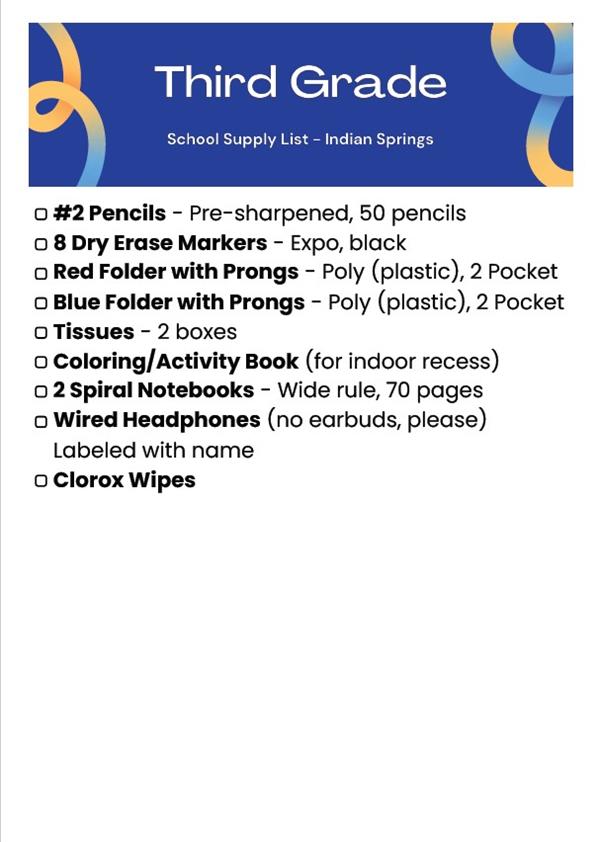 Third Grade

School Supply List - Indian Springs

▢ #2 Pencils - Pre-sharpened, 50 pencils
▢ 8 Dry Erase Markers - Expo, black
▢ Red Folder with Prongs - Poly (plastic), 2 Pocket
▢ Blue Folder with Prongs - Poly (plastic), 2 Pocket
▢ Tissues - 2 boxes
▢ Coloring/Activity Book (for indoor recess)
▢ 2 Spiral Notebooks - Wide rule, 70 pages
▢ Wired Headphones (no earbuds, please) Labeled with name
▢ Clorox Wipes